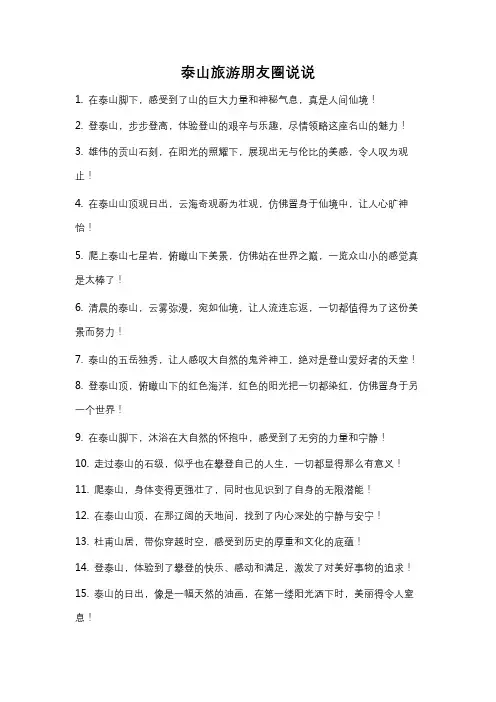 泰山旅游朋友圈说说

1. 在泰山脚下，感受到了山的巨大力量和神秘气息，真是人间仙境！

2. 登泰山，步步登高，体验登山的艰辛与乐趣，尽情领略这座名山的魅力！

3. 雄伟的贡山石刻，在阳光的照耀下，展现出无与伦比的美感，令人叹为观止！

4. 在泰山山顶观日出，云海奇观蔚为壮观，仿佛置身于仙境中，让人心旷神怡！

5. 爬上泰山七星岩，俯瞰山下美景，仿佛站在世界之巅，一览众山小的感觉真是太棒了！

6. 清晨的泰山，云雾弥漫，宛如仙境，让人流连忘返，一切都值得为了这份美景而努力！

7. 泰山的五岳独秀，让人感叹大自然的鬼斧神工，绝对是登山爱好者的天堂！

8. 登泰山顶，俯瞰山下的红色海洋，红色的阳光把一切都染红，仿佛置身于另一个世界！

9. 在泰山脚下，沐浴在大自然的怀抱中，感受到了无穷的力量和宁静！

10. 走过泰山的石级，似乎也在攀登自己的人生，一切都显得那么有意义！

11. 爬泰山，身体变得更强壮了，同时也见识到了自身的无限潜能！

12. 在泰山山顶，在那辽阔的天地间，找到了内心深处的宁静与安宁！

13. 杜甫山居，带你穿越时空，感受到历史的厚重和文化的底蕴！

14. 登泰山，体验到了攀登的快乐、感动和满足，激发了对美好事物的追求！

15. 泰山的日出，像是一幅天然的油画，在第一缕阳光洒下时，美丽得令人窒息！